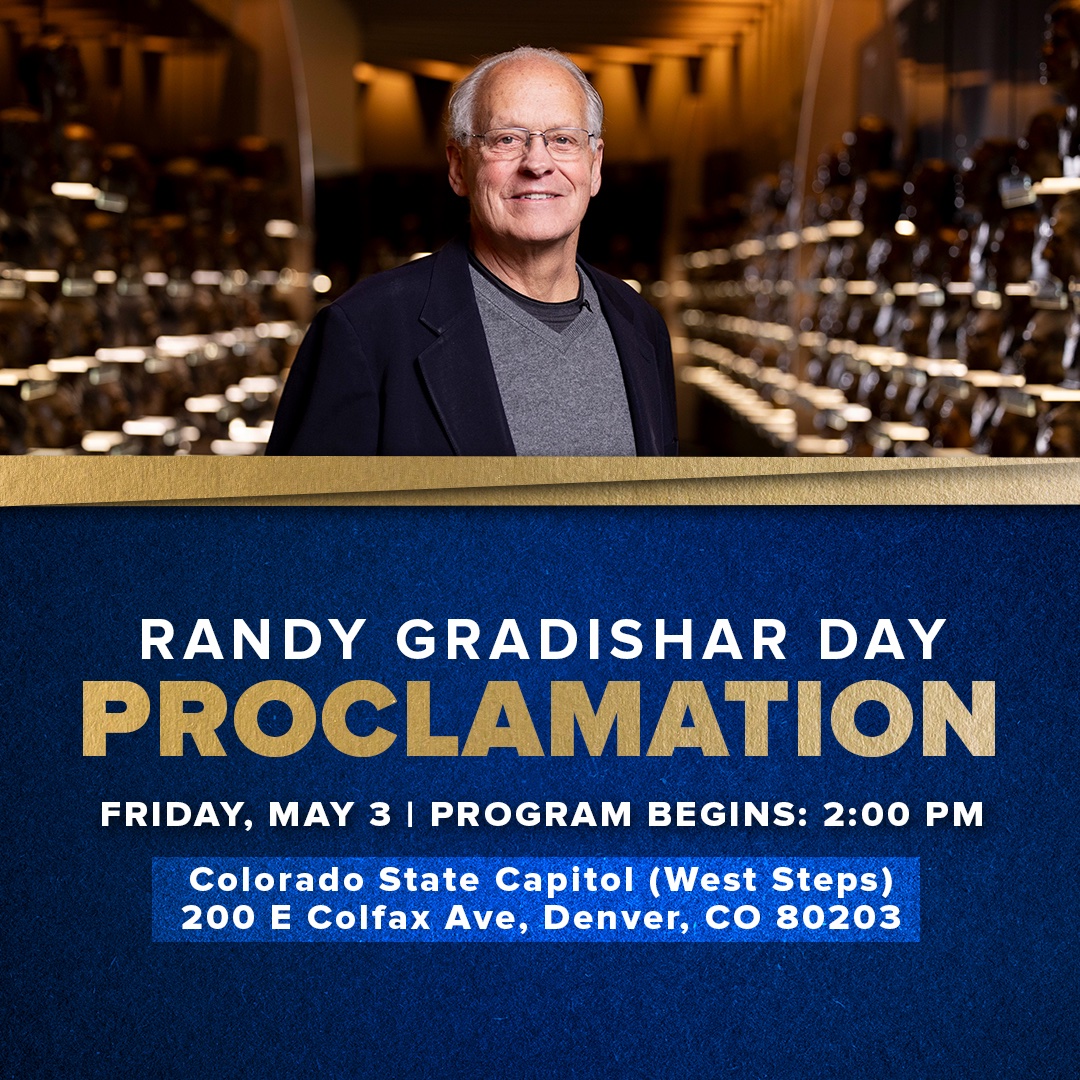 RANDY GRADISHAR DAY
PROCLAMATION

FRIDAY, MAY 3 | PROGRAM BEGINS: 2:00 PM

Colorado State Capitol (West Steps)
200 E Colfax Ave, Denver, CO 80203